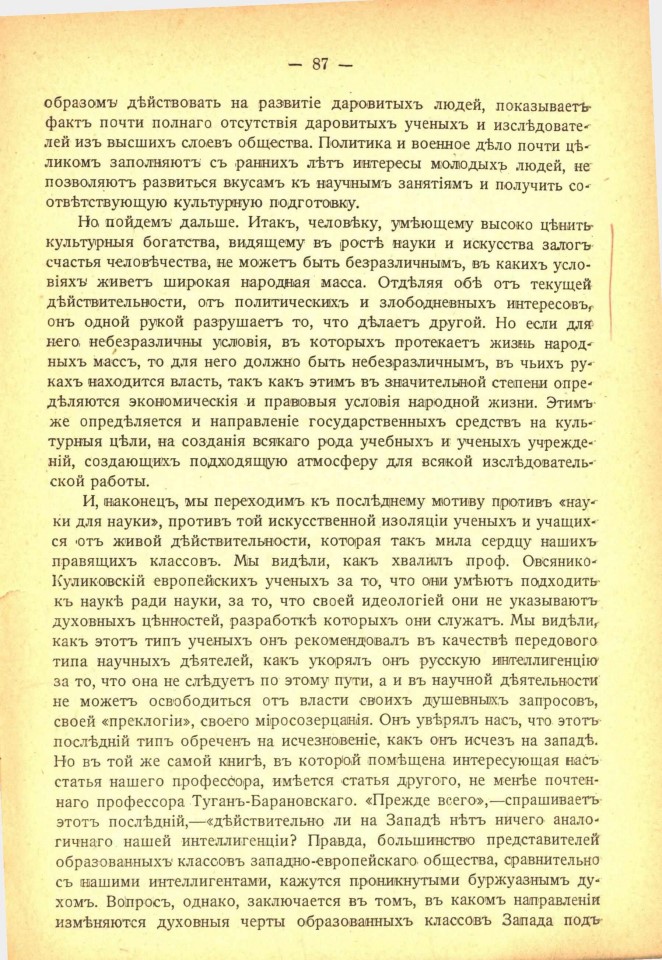 — 87 —

образомъ дѣйствовать на развитіе даровитыхъ людей, показываетъ фактъ почти полнаго отсутствія даровитыхъ ученыхъ и изслѣдователей изъ высшихъ слоевъ общества. Политика и военное дѣло почти цѣликомъ заполняютъ съ раннихъ лѣтъ интересы молодыхъ людей, не позволяютъ развиться вкусамъ къ научнымъ занятіямъ и получить соотвѣтствующую культурную подготовку.

Но пойдемъ дальше. Итакъ, человѣку, умѣющему высоко цѣнить культурныя богатства, видящему въ ростѣ науки и искусства залогъ счастья человѣчества, не можетъ быть безразличнымъ, въ какихъ условіяхъ живетъ широкая народная масса. Отдѣляя обѣ отъ текущей дѣйствительности, отъ политическихъ и злободневныхъ интересовъ, онъ одной рукой разрушаетъ то, что дѣлаетъ другой. Но если для него небезразличны условія, въ которыхъ протекаетъ жизнь народныхъ массъ, то для него должно быть небезразличнымъ, въ чьихъ рукахъ находится власть, такъ какъ этимъ въ значительной степени опредѣляются экономическія и правовыя условія народной жизни. Этимъ же опредѣляется и направленіе государственныхъ средствъ на культурныя цѣли, на созданія всякаго рода учебныхъ и ученыхъ учрежденій, создающихъ подходящую атмосферу для всякой изслѣдовательской работы.

И, наконецъ, мы переходимъ къ послѣднему мотиву противъ «науки для науки», противъ той искусственной изоляціи ученыхъ и учащихся отъ живой дѣйствительности, которая такъ мила сердцу нашихъ правящихъ классовъ. Мы видѣли, какъ хвалилъ проф. Овсянико-Куликовскій европейскихъ ученыхъ за то, что они умѣютъ подходить къ наукѣ ради науки, за то, что своей идеологіей они не указываютъ духовныхъ цѣнностей, разработкѣ которыхъ они служатъ. Мы видѣли, какъ этотъ типъ ученыхъ онъ рекомендовалъ въ качествѣ передового типа научныхъ дѣятелей, какъ укорялъ онъ русскую интеллигенцію за то, что она не слѣдуетъ по этому пути, а и въ научной дѣятельности не можетъ освободиться отъ власти своихъ душевныхъ запросовъ, своей «преклогіи», своего міросозерцанія. Онъ увѣрялъ насъ, что этотъ послѣдній типъ обреченъ на исчезновеніе, какъ онъ исчезъ на западѣ. Но въ той же самой книгѣ, въ которой помѣщена интересующая насъ статья нашего профессора, имѣется статья другого, не менѣе почтеннаго профессора Туганъ-Барановскаго. «Прежде всего»,—спрашиваетъ этотъ послѣдній,—«дѣйствительно ли на Западѣ нѣтъ ничего аналогичнаго нашей интеллигенціи? Правда, большинство представителей образованныхъ классовъ западно-европейскаго общества, сравнительно съ нашими интеллигентами, кажутся проникнутыми буржуазнымъ духомъ. Вопросъ, однако, заключается въ томъ, въ какомъ направленіи измѣняются духовныя черты образованныхъ классовъ Запада подъ